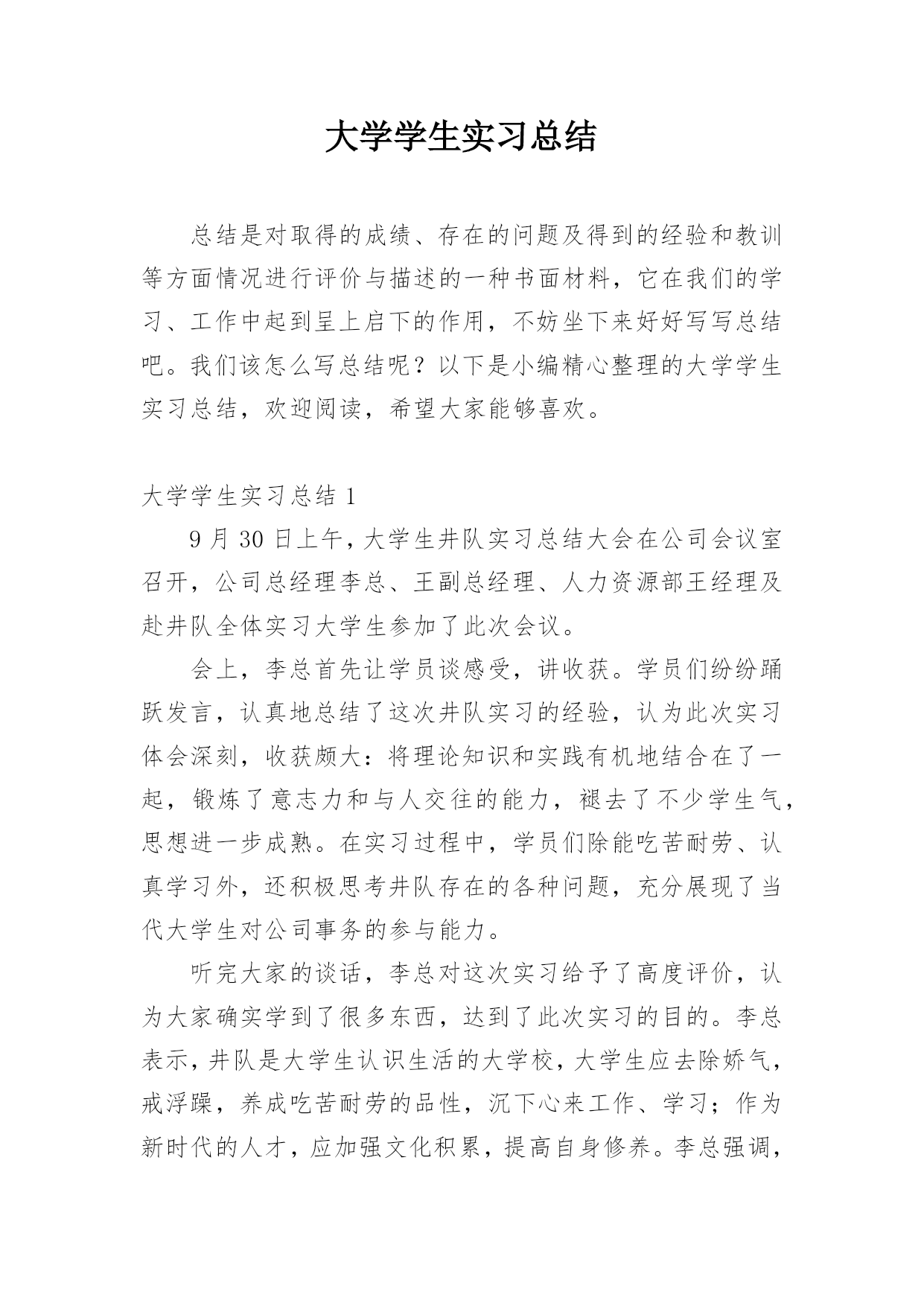 大学学生实习总结

总结是对取得的成绩、存在的问题及得到的经验和教训等方面情况进行评价与描述的一种书面材料，它在我们的学习、工作中起到呈上启下的作用，不妨坐下来好好写写总结吧。我们该怎么写总结呢？以下是小编精心整理的大学学生实习总结，欢迎阅读，希望大家能够喜欢。

大学学生实习总结 1

9 月 30 日上午，大学生井队实习总结大会在公司会议室召开，公司总经理李总、王副总经理、人力资源部王经理及赴井队全体实习大学生参加了此次会议。

会上，李总首先让学员谈感受，讲收获。学员们纷纷踊跃发言，认真地总结了这次井队实习的经验，认为此次实习体会深刻，收获颇大：将理论知识和实践有机地结合在了一起，锻炼了意志力和与人交往的能力，褪去了不少学生气，思想进一步成熟。在实习过程中，学员们除能吃苦耐劳、认真学习外，还积极思考井队存在的各种问题，充分展现了当代大学生对公司事务的参与能力。

听完大家的谈话，李总对这次实习给予了高度评价，认为大家确实学到了很多东西，达到了此次实习的目的。李总表示，井队是大学生认识生活的大学校，大学生应去除娇气，戒浮躁，养成吃苦耐劳的品性，沉下心来工作、学习；作为新时代的人才，应加强文化积累，提高自身修养。李总强调，